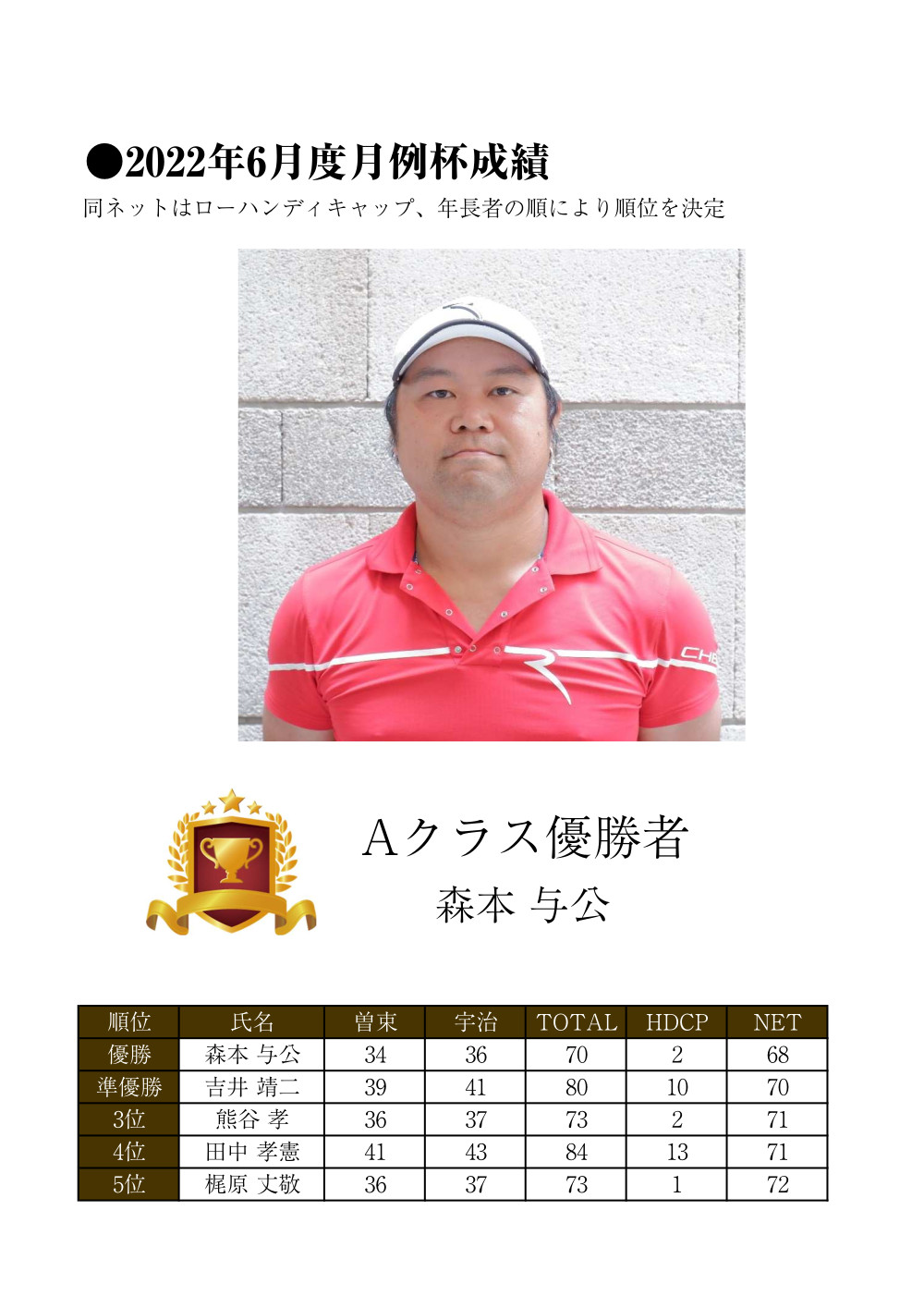 ●2022年6月度月例杯成績
同ネットはローハンディキャップ、年長者の順により順位を決定

CHE

Aクラス優勝者
森本 与公

| 順位 | 氏名 | 曽束 | 宇治 | TOTAL | HDCP | NET |
|---|---|---|---|---|---|---|
| 優勝 | 森本 与公 | 34 | 36 | 70 | 2 | 68 |
| 準優勝 | 吉井 靖二 | 39 | 41 | 80 | 10 | 70 |
| 3位 | 熊谷 孝 | 36 | 37 | 73 | 2 | 71 |
| 4位 | 田中 孝憲 | 41 | 43 | 84 | 13 | 71 |
| 5位 | 梶原 丈敬 | 36 | 37 | 73 | 1 | 72 |